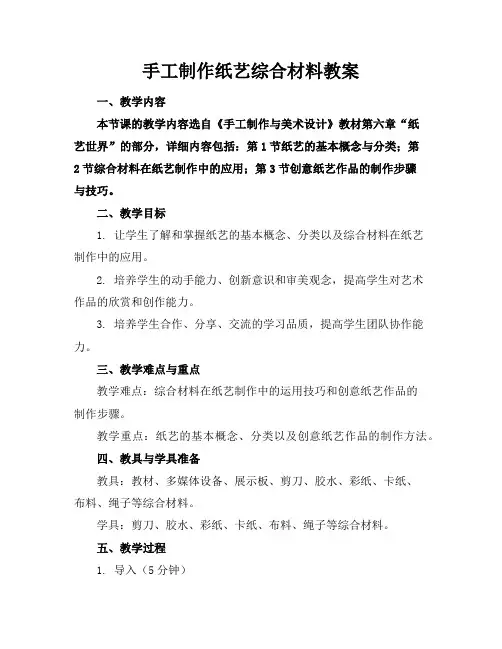 手工制作纸艺综合材料教案

一、教学内容

本节课的教学内容选自《手工制作与美术设计》教材第六章“纸艺世界”的部分，详细内容包括：第1节纸艺的基本概念与分类；第2节综合材料在纸艺制作中的应用；第3节创意纸艺作品的制作步骤与技巧。

二、教学目标

1. 让学生了解和掌握纸艺的基本概念、分类以及综合材料在纸艺制作中的应用。

2. 培养学生的动手能力、创新意识和审美观念，提高学生对艺术作品的欣赏和创作能力。

3. 培养学生合作、分享、交流的学习品质，提高学生团队协作能力。

三、教学难点与重点

教学难点：综合材料在纸艺制作中的运用技巧和创意纸艺作品的制作步骤。

教学重点：纸艺的基本概念、分类以及创意纸艺作品的制作方法。

四、教具与学具准备

教具：教材、多媒体设备、展示板、剪刀、胶水、彩纸、卡纸、布料、绳子等综合材料。

学具：剪刀、胶水、彩纸、卡纸、布料、绳子等综合材料。

五、教学过程

1. 导入（5分钟）